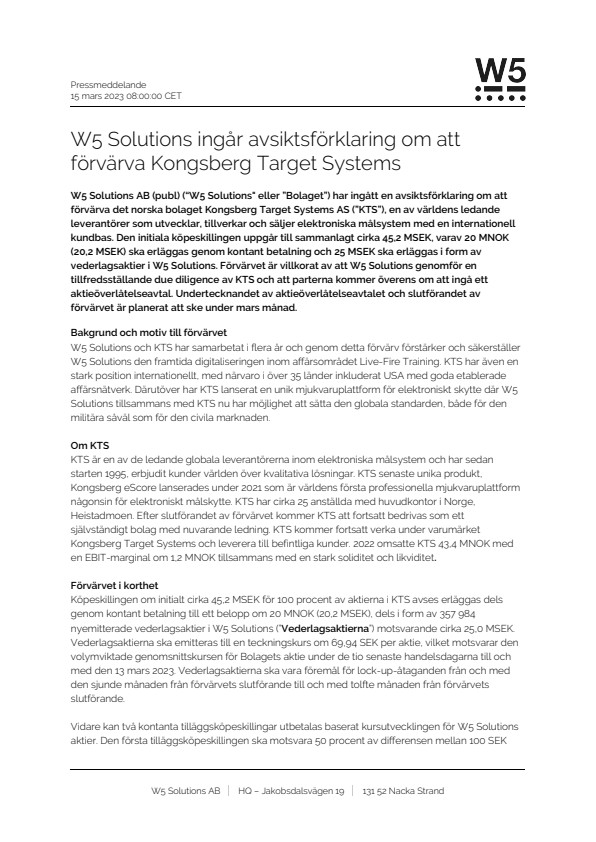 W5

Pressmeddelande
15 mars 2023 08:00:00 CET

W5 Solutions ingår avsiktsförklaring om att förvärva Kongsberg Target Systems

W5 Solutions AB (publ) ("W5 Solutions" eller "Bolaget") har ingått en avsiktsförklaring om att förvärva det norska bolaget Kongsberg Target Systems AS ("KTS"), en av världens ledande leverantörer som utvecklar, tillverkar och säljer elektroniska målsystem med en internationell kundbas. Den initiala köpeskillingen uppgår till sammanlagt cirka 45,2 MSEK, varav 20 MNOK (20,2 MSEK) ska erläggas genom kontant betalning och 25 MSEK ska erläggas i form av vederlagsaktier i W5 Solutions. Förvärvet är villkorat av att W5 Solutions genomför en tillfredsställande due diligence av KTS och att parterna kommer överens om att ingå ett aktieöverlåtelseavtal. Undertecknandet av aktieöverlåtelseavtalet och slutförandet av förvärvet är planerat att ske under mars månad.

Bakgrund och motiv till förvärvet
W5 Solutions och KTS har samarbetat i flera år och genom detta förvärv förstärker och säkerställer W5 Solutions den framtida digitaliseringen inom affärsområdet Live-Fire Training. KTS har även en stark position internationellt, med närvaro i över 35 länder inkluderat USA med goda etablerade affärsnätverk. Därutöver har KTS lanserat en unik mjukvaruplattform för elektroniskt skytte där W5 Solutions tillsammans med KTS nu har möjlighet att sätta den globala standarden, både för den militära såväl som för den civila marknaden.

Om KTS
KTS är en av de ledande globala leverantörerna inom elektroniska målsystem och har sedan starten 1995, erbjudit kunder världen över kvalitativa lösningar. KTS senaste unika produkt, Kongsberg eScore lanserades under 2021 som är världens första professionella mjukvaruplattform någonsin för elektroniskt målskytte. KTS har cirka 25 anställda med huvudkontor i Norge, Heistadmoen. Efter slutförandet av förvärvet kommer KTS att fortsatt bedrivas som ett självständigt bolag med nuvarande ledning. KTS kommer fortsatt verka under varumärket Kongsberg Target Systems och leverera till befintliga kunder. 2022 omsatte KTS 43,4 MNOK med en EBIT-marginal om 1,2 MNOK tillsammans med en stark soliditet och likviditet.

Förvärvet i korthet
Köpeskillingen om initialt cirka 45,2 MSEK för 100 procent av aktierna i KTS avses erläggas dels genom kontant betalning till ett belopp om 20 MNOK (20,2 MSEK), dels i form av 357 984 nyemitterade vederlagsaktier i W5 Solutions ("Vederlagsaktierna") motsvarande cirka 25,0 MSEK. Vederlagsaktierna ska emitteras till en teckningskurs om 69,94 SEK per aktie, vilket motsvarar den volymviktade genomsnittskursen för Bolagets aktie under de tio senaste handelsdagarna till och med den 13 mars 2023. Vederlagsaktierna ska vara föremål för lock-up-åtaganden från och med den sjunde månaden från förvärvets slutförande till och med tolfte månaden från förvärvets slutförande.

Vidare kan två kontanta tilläggsköpeskillingar utbetalas baserat kursutvecklingen för W5 Solutions aktier. Den första tilläggsköpeskillingen ska motsvara 50 procent av differensen mellan 100 SEK

W5 Solutions AB | HQ – Jakobsdalsvägen 19 | 131 52 Nacka Strand